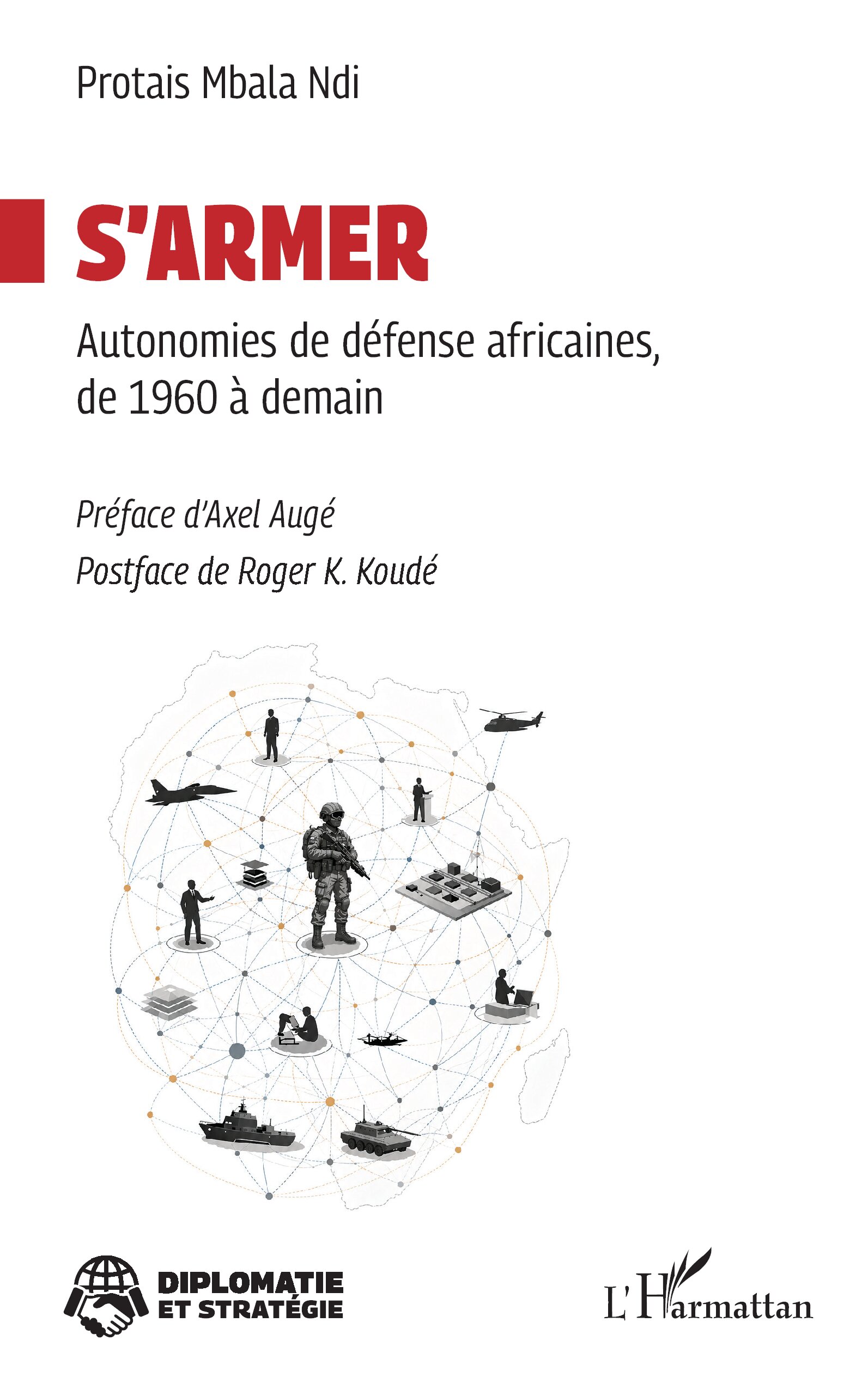 Protais Mbala Ndi

S'ARMER

Autonomies de défense africaines, de 1960 à demain

Préface d'Axel Augé

Postface de Roger K. Koudé

DIPLOMATIE
ET STRATÉGIE

L'Harmattan